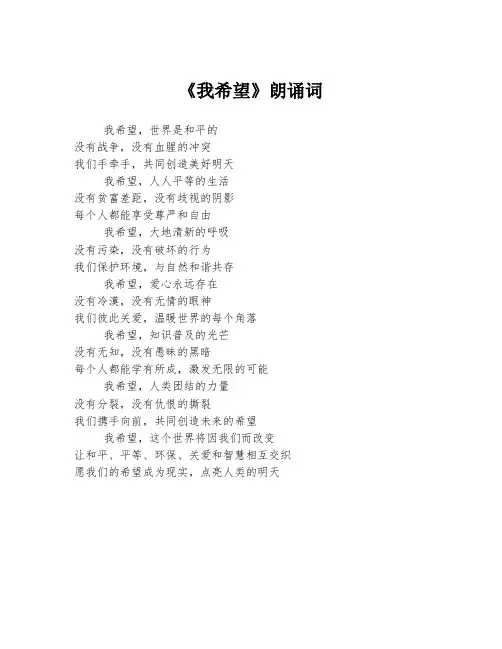 《我希望》朗诵词

我希望，世界是和平的
没有战争，没有血腥的冲突
我们手牵手，共同创造美好明天

我希望，人人平等的生活
没有贫富差距，没有歧视的阴影
每个人都能享受尊严和自由

我希望，大地清新的呼吸
没有污染，没有破坏的行为
我们保护环境，与自然和谐共存

我希望，爱心永远存在
没有冷漠，没有无情的眼神
我们彼此关爱，温暖世界的每个角落

我希望，知识普及的光芒
没有无知，没有愚昧的黑暗
每个人都能学有所成，激发无限的可能

我希望，人类团结的力量
没有分裂，没有仇恨的撕裂
我们携手向前，共同创造未来的希望

我希望，这个世界将因我们而改变
让和平、平等、环保、关爱和智慧相互交织
愿我们的希望成为现实，点亮人类的明天